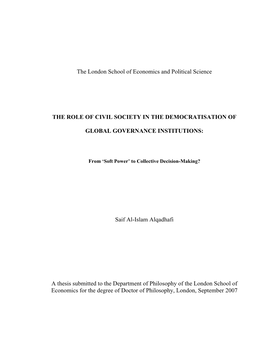 The London School of Economics and Political Science

THE ROLE OF CIVIL SOCIETY IN THE DEMOCRATISATION OF GLOBAL GOVERNANCE INSTITUTIONS:

From 'Soft Power' to Collective Decision-Making?

Saif Al-Islam Alqadhafi

A thesis submitted to the Department of Philosophy of the London School of Economics for the degree of Doctor of Philosophy, London, September 2007